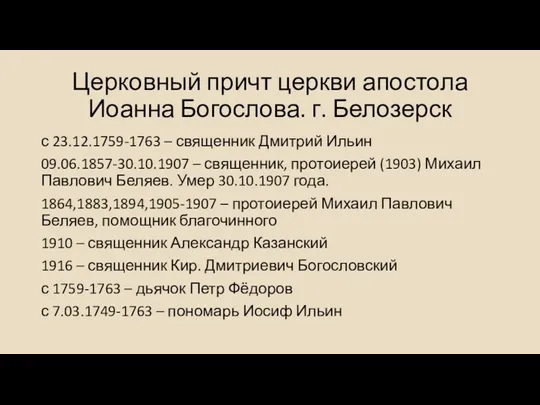 Церковный причт церкви апостола Иоанна Богослова. г. Белозерск

с 23.12.1759-1763 – священник Дмитрий Ильин

09.06.1857-30.10.1907 – священник, протоиерей (1903) Михаил Павлович Беляев. Умер 30.10.1907 года.

1864,1883,1894,1905-1907 – протоиерей Михаил Павлович Беляев, помощник благочинного

1910 – священник Александр Казанский

1916 – священник Кир. Дмитриевич Богословский

с 1759-1763 – дьячок Петр Фёдоров

с 7.03.1749-1763 – пономарь Иосиф Ильин